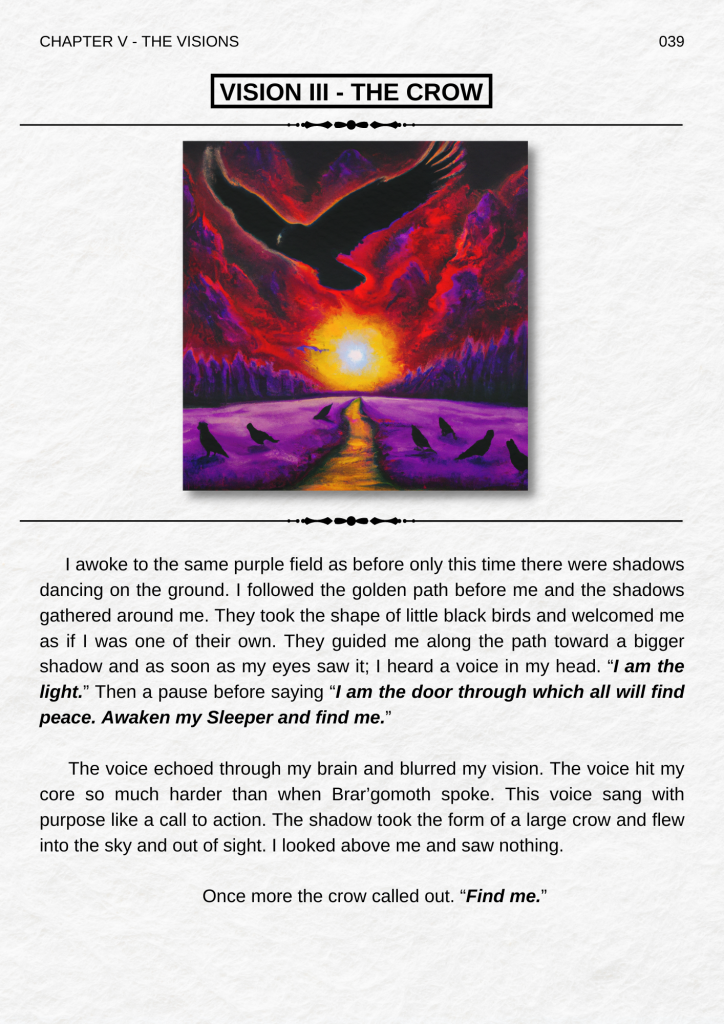 CHAPTER V - THE VISIONS

039

VISION III - THE CROW

I awoke to the same purple field as before only this time there were shadows dancing on the ground. I followed the golden path before me and the shadows gathered around me. They took the shape of little black birds and welcomed me as if I was one of their own. They guided me along the path toward a bigger shadow and as soon as my eyes saw it; I heard a voice in my head. "I am the light." Then a pause before saying "I am the door through which all will find peace. Awaken my Sleeper and find me."

The voice echoed through my brain and blurred my vision. The voice hit my core so much harder than when Brar'gomoth spoke. This voice sang with purpose like a call to action. The shadow took the form of a large crow and flew into the sky and out of sight. I looked above me and saw nothing.

Once more the crow called out. "Find me."